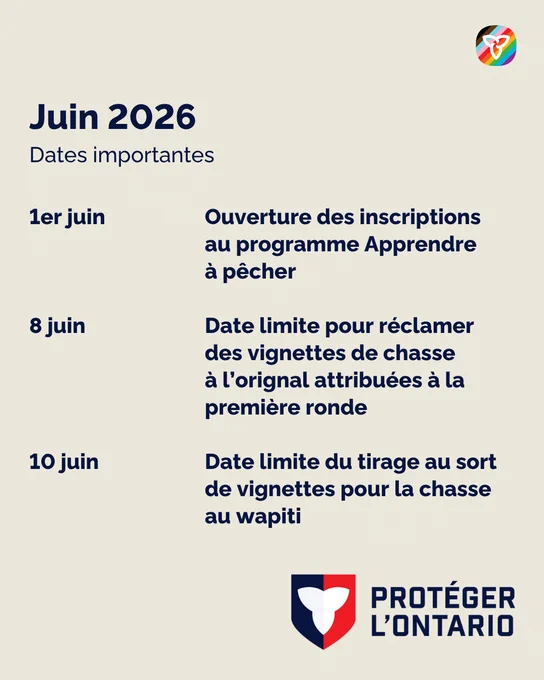 Juin 2026

Dates importantes

1er juin

Ouverture des inscriptions au programme Apprendre à pêcher

8 juin

Date limite pour réclamer des vignettes de chasse à l'orignal attribuées à la première ronde

10 juin

Date limite du tirage au sort de vignettes pour la chasse au wapiti

PROTÉGER L'ONTARIO